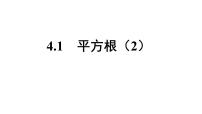 4.1 平方根（2）